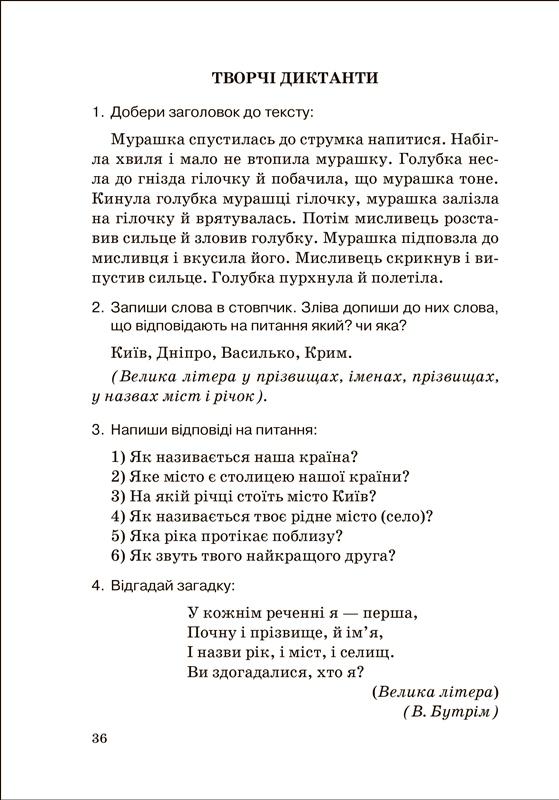 ТВОРЧІ ДИКТАНТИ

1. Добери заголовок до тексту:

Мурашка спустилась до струмка напитися. Набігла хвиля і мало не втопила мурашку. Голубка несла до гнізда гілочку й побачила, що мурашка тоне. Кинула голубка мурашці гілочку, мурашка залізла на гілочку й врятувалась. Потім мисливець розставив сильце й зловив голубку. Мурашка підповзла до мисливця і вкусила його. Мисливець скрикнув і випустив сильце. Голубка пурхнула й полетіла.

2. Запиши слова в стовпчик. Зліва допиши до них слова, що відповідають на питання який? чи яка?

Київ, Дніпро, Василько, Крим.

(Велика літера у прізвищах, іменах, прізвищах, у назвах міст і річок).

3. Напиши відповіді на питання:

1) Як називається наша країна?
2) Яке місто є столицею нашої країни?
3) На якій річці стоїть місто Київ?
4) Як називається твоє рідне місто (село)?
5) Яка ріка протікає поблизу?
6) Як звуть твого найкращого друга?

4. Відгадай загадку:

У кожнім реченні я — перша,
Почну і прізвище, й ім'я,
І назви рік, і міст, і селищ.
Ви здогадалися, хто я?

(Велика літера)
(В. Бутрім)

36